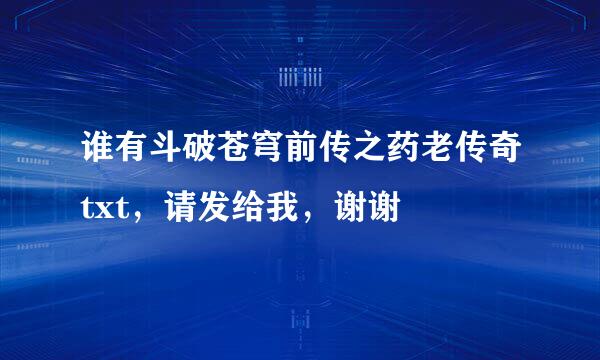 谁有斗破苍穹前传之药老传奇txt，请发给我，谢谢